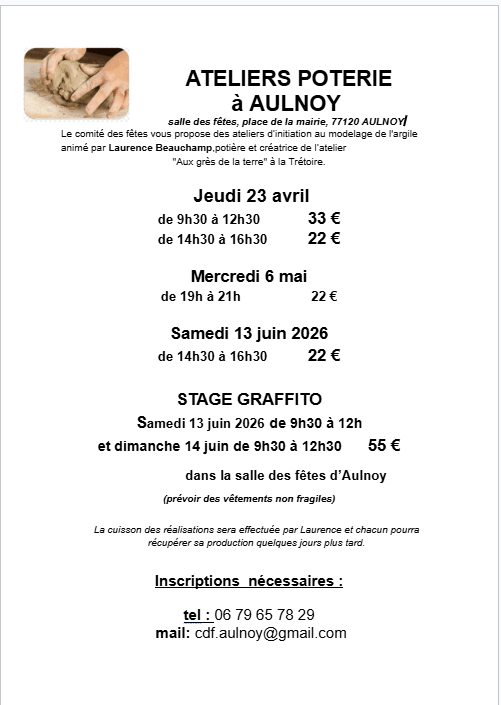 ATELIERS POTERIE
à AULNOY

salle des fêtes, place de la mairie, 77120 AULNOY

Le comité des fêtes vous propose des ateliers d'initiation au modelage de l'argile animé par Laurence Beauchamp,potière et créatrice de l'atelier "Aux grès de la terre" à la Trétoire.

Jeudi 23 avril
de 9h30 à 12h30 33 €
de 14h30 à 16h30 22 €

Mercredi 6 mai
de 19h à 21h 22 €

Samedi 13 juin 2026
de 14h30 à 16h30 22 €

STAGE GRAFFITO
Samedi 13 juin 2026 de 9h30 à 12h
et dimanche 14 juin de 9h30 à 12h30 55 €

dans la salle des fêtes d'Aulnoy

(prévoir des vêtements non fragiles)

La cuisson des réalisations sera effectuée par Laurence et chacun pourra récupérer sa production quelques jours plus tard.

Inscriptions nécessaires :

tel : 06 79 65 78 29
mail: cdf.aulnoy@gmail.com